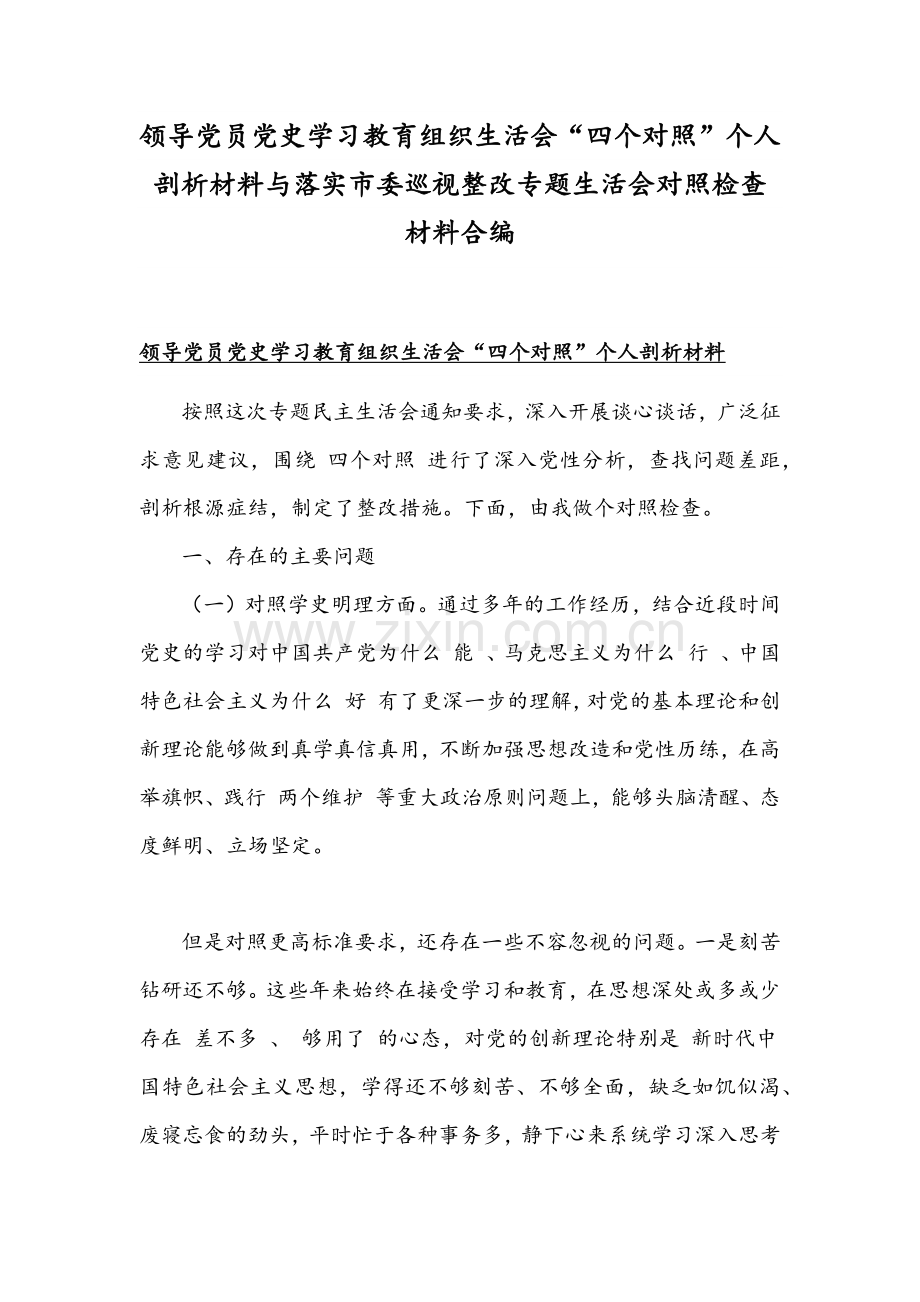 领导党员党史学习教育组织生活会“四个对照”个人剖析材料与落实市委巡视整改专题生活会对照检查材料合编

领导党员党史学习教育组织生活会“四个对照”个人剖析材料

按照这次专题民主生活会通知要求，深入开展谈心谈话，广泛征求意见建议，围绕 四个对照 进行了深入党性分析，查找问题差距，剖析根源症结，制定了整改措施。下面，由我做个对照检查。

一、存在的主要问题

（一）对照学史明理方面。通过多年的工作经历，结合近段时间党史的学习对中国共产党为什么 能 、马克思主义为什么 行 、中国特色社会主义为什么 好 有了更深一步的理解，对党的基本理论和创新理论能够做到真学真信真用，不断加强思想改造和党性历练，在高举旗帜、践行 两个维护 等重大政治原则问题上，能够头脑清醒、态度鲜明、立场坚定。

www.zixin.com.cn

但是对照更高标准要求，还存在一些不容忽视的问题。一是刻苦钻研还不够。这些年来始终在接受学习和教育，在思想深处或多或少存在 差不多 、 够用了 的心态，对党的创新理论特别是 新时代中国特色社会主义思想，学得还不够刻苦、不够全面，缺乏如饥似渴、废寝忘食的劲头，平时忙于各种事务多，静下心来系统学习深入思考